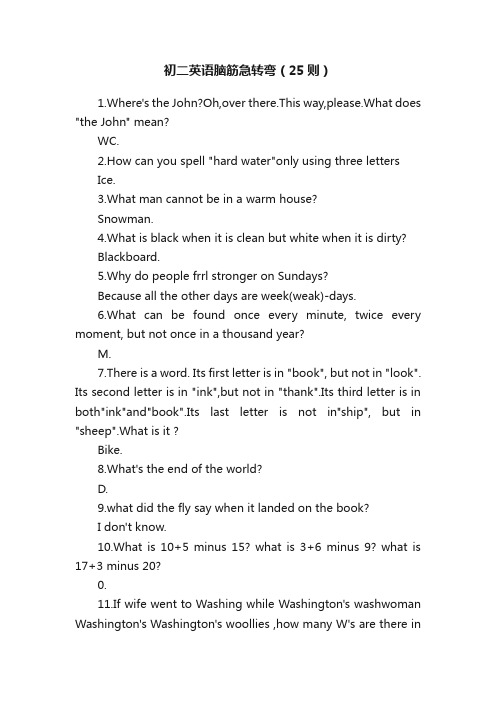 初二英语脑筋急转弯（25则）

1.Where's the John?Oh,over there.This way,please.What does "the John" mean?

WC.

2.How can you spell "hard water"only using three letters

Ice.

3.What man cannot be in a warm house?

Snowman.

4.What is black when it is clean but white when it is dirty?

Blackboard.

5.Why do people frrl stronger on Sundays?

Because all the other days are week(weak)-days.

6.What can be found once every minute, twice every moment, but not once in a thousand year?

M.

7.There is a word. Its first letter is in "book", but not in "look". Its second letter is in "ink",but not in "thank".Its third letter is in both"ink"and"book".Its last letter is not in"ship", but in "sheep".What is it ?

Bike.

8.What's the end of the world?

D.

9.what did the fly say when it landed on the book?

I don't know.

10.What is 10+5 minus 15? what is 3+6 minus 9? what is 17+3 minus 20?

0.

11.If wife went to Washing while Washington's washwoman Washington's Washington's woollies ,how many W's are there in